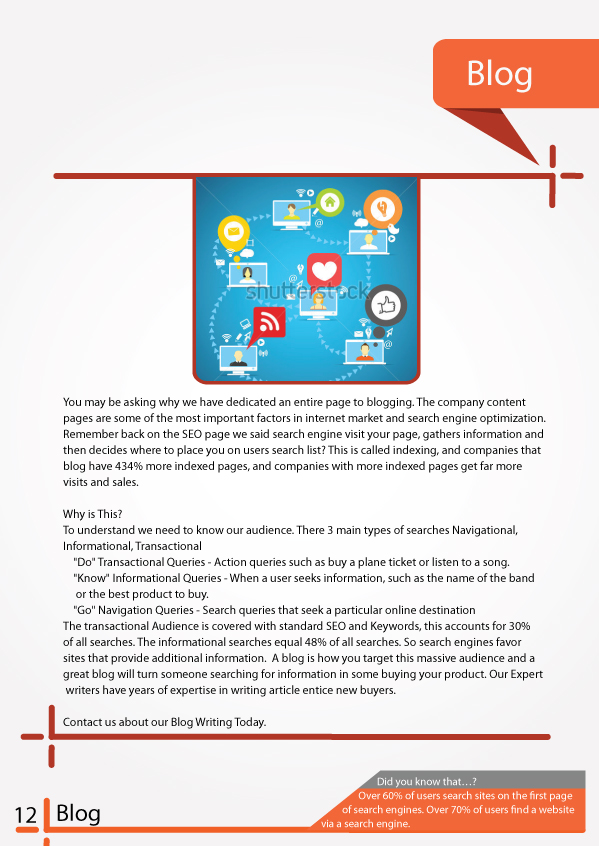 Blog

shutterstock

You may be asking why we have dedicated an entire page to blogging. The company content pages are some of the most important factors in internet market and search engine optimization. Remember back on the SEO page we said search engine visit your page, gathers information and then decides where to place you on users search list? This is called indexing, and companies that blog have 434% more indexed pages, and companies with more indexed pages get far more visits and sales.

Why is This?
To understand we need to know our audience. There 3 main types of searches Navigational, Informational, Transactional
"Do" Transactional Queries - Action queries such as buy a plane ticket or listen to a song.
"Know" Informational Queries - When a user seeks information, such as the name of the band or the best product to buy.
"Go" Navigation Queries - Search queries that seek a particular online destination
The transactional Audience is covered with standard SEO and Keywords, this accounts for 30% of all searches. The informational searches equal 48% of all searches. So search engines favor sites that provide additional information. A blog is how you target this massive audience and a great blog will turn someone searching for information in some buying your product. Our Expert writers have years of expertise in writing article entice new buyers.

Contact us about our Blog Writing Today.

12 Blog

Did you know that…?
Over 60% of users search sites on the first page of search engines. Over 70% of users find a website via a search engine.